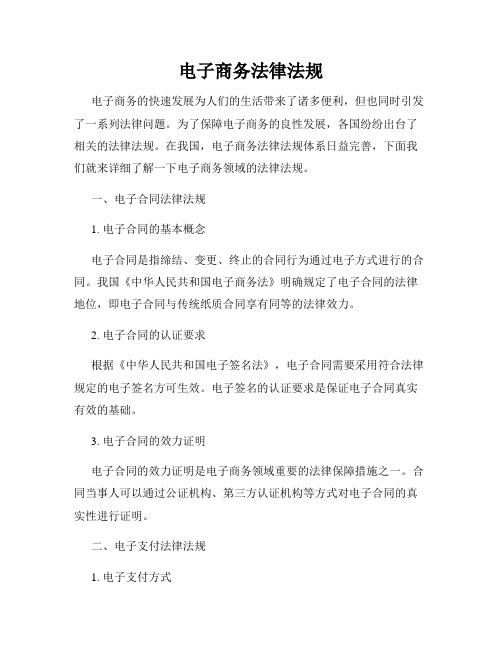 电子商务法律法规

电子商务的快速发展为人们的生活带来了诸多便利，但也同时引发了一系列法律问题。为了保障电子商务的良性发展，各国纷纷出台了相关的法律法规。在我国，电子商务法律法规体系日益完善，下面我们就来详细了解一下电子商务领域的法律法规。

一、电子合同法律法规

1. 电子合同的基本概念

电子合同是指缔结、变更、终止的合同行为通过电子方式进行的合同。我国《中华人民共和国电子商务法》明确规定了电子合同的法律地位，即电子合同与传统纸质合同享有同等的法律效力。

2. 电子合同的认证要求

根据《中华人民共和国电子签名法》，电子合同需要采用符合法律规定的电子签名方可生效。电子签名的认证要求是保证电子合同真实有效的基础。

3. 电子合同的效力证明

电子合同的效力证明是电子商务领域重要的法律保障措施之一。合同当事人可以通过公证机构、第三方认证机构等方式对电子合同的真实性进行证明。

二、电子支付法律法规

1. 电子支付方式